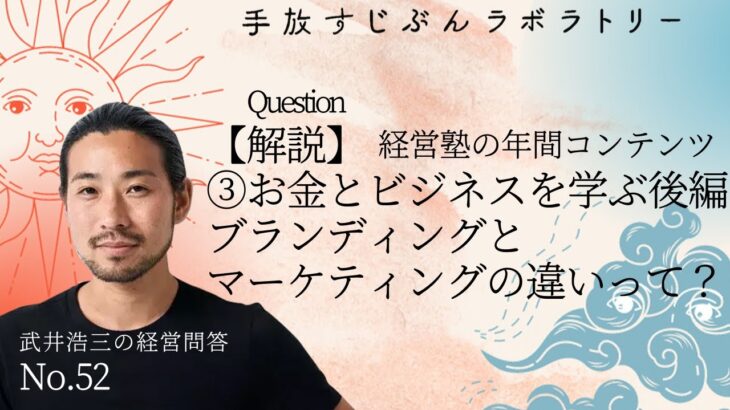 手放すじぶんラボラトリー

Question
【解説】 経営塾の年間コンテンツ
③お金とビジネスを学ぶ後編
ブランディングと
マーケティングの違いって？

武井浩三の経営問答
No.52